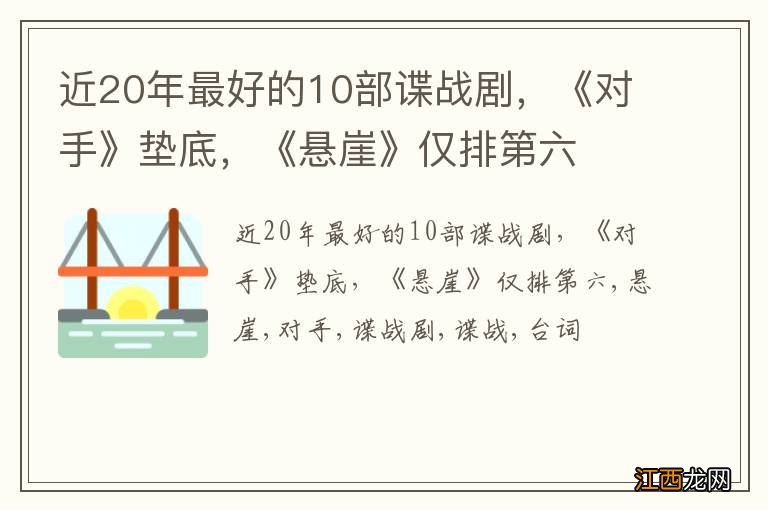 近20年最好的10部谍战剧，《对手》垫底，《悬崖》仅排第六

近20年最好的10部谍战剧，《对手》垫底，《悬崖》仅排第六，悬崖，对手，谍战剧，谍战，台词

江西龙网